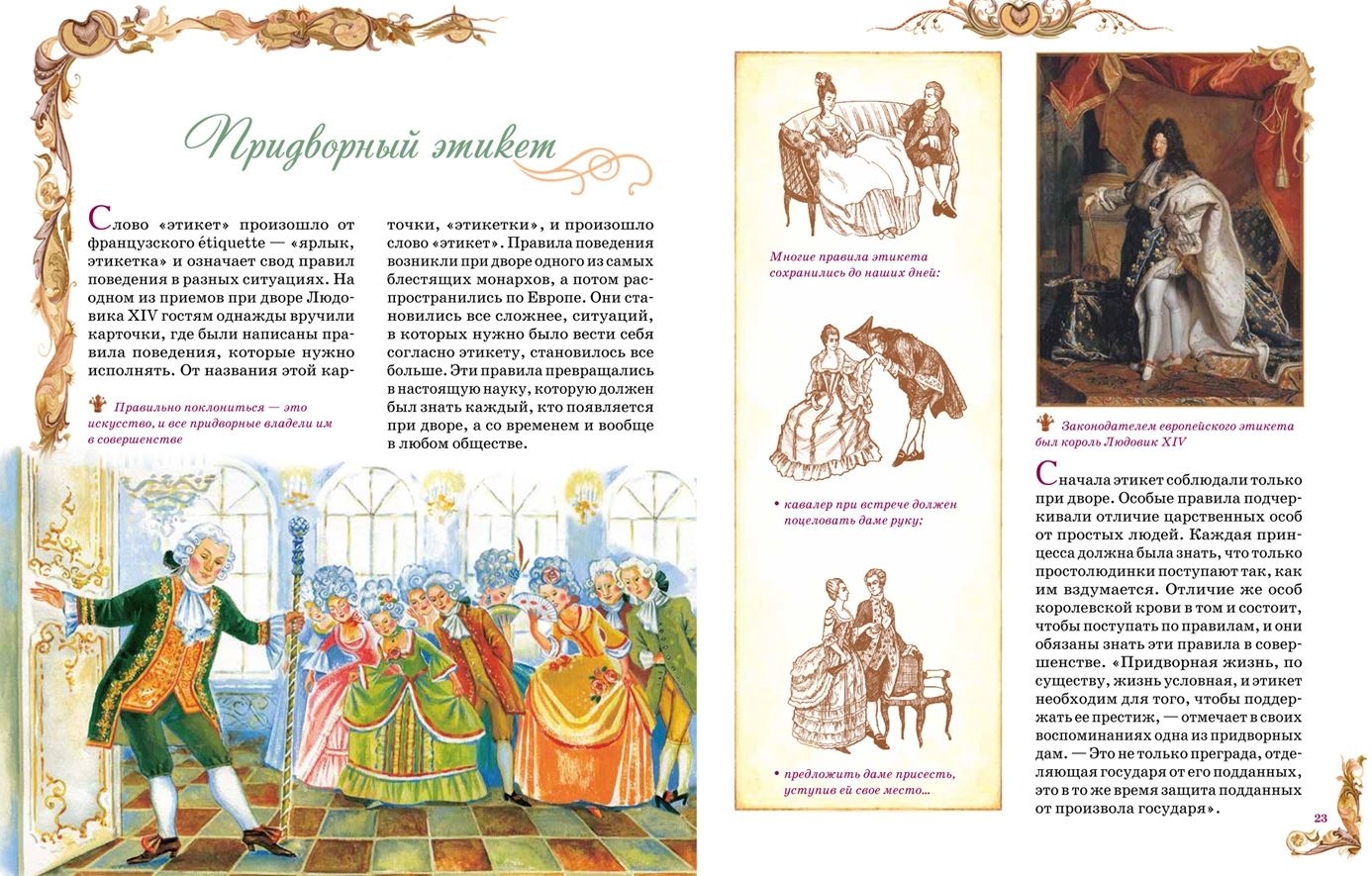 Придворный этикет

Слово «этикет» произошло от французского étiquette — «ярлык, этикетка» и означает свод правил поведения в разных ситуациях. На одном из приемов при дворе Людовика XIV гостям однажды вручили карточки, где были написаны правила поведения, которые нужно исполнять. От названия этой карточки, «этикетки», и произошло слово «этикет». Правила поведения возникли при дворе одного из самых блестящих монархов, а потом распространились по Европе. Они становились все сложнее, ситуаций, в которых нужно было вести себя согласно этикету, становилось все больше. Эти правила превращались в настоящую науку, которую должен был знать каждый, кто появляется при дворе, а со временем и вообще в любом обществе.

Правильно поклониться — это искусство, и все придворные владели им в совершенстве

Многие правила этикета сохранились до наших дней:

• кавалер при встрече должен поцеловать даме руку;

• предложить даме присесть, уступив ей свое место...

Законодателем европейского этикета был король Людовик XIV

Сначала этикет соблюдали только при дворе. Особые правила подчеркивали отличие царственных особ от простых людей. Каждая принцесса должна была знать, что только простолюдинки поступают так, как им вздумается. Отличие же особ королевской крови в том и состоит, чтобы поступать по правилам, и они обязаны знать эти правила в совершенстве. «Придворная жизнь, по существу, жизнь условная, и этикет необходим для того, чтобы поддержать ее престиж, — отмечает в своих воспоминаниях одна из придворных дам. — Это не только преграда, отделяющая государя от его подданных, это в то же время защита подданных от произвола государя».

23